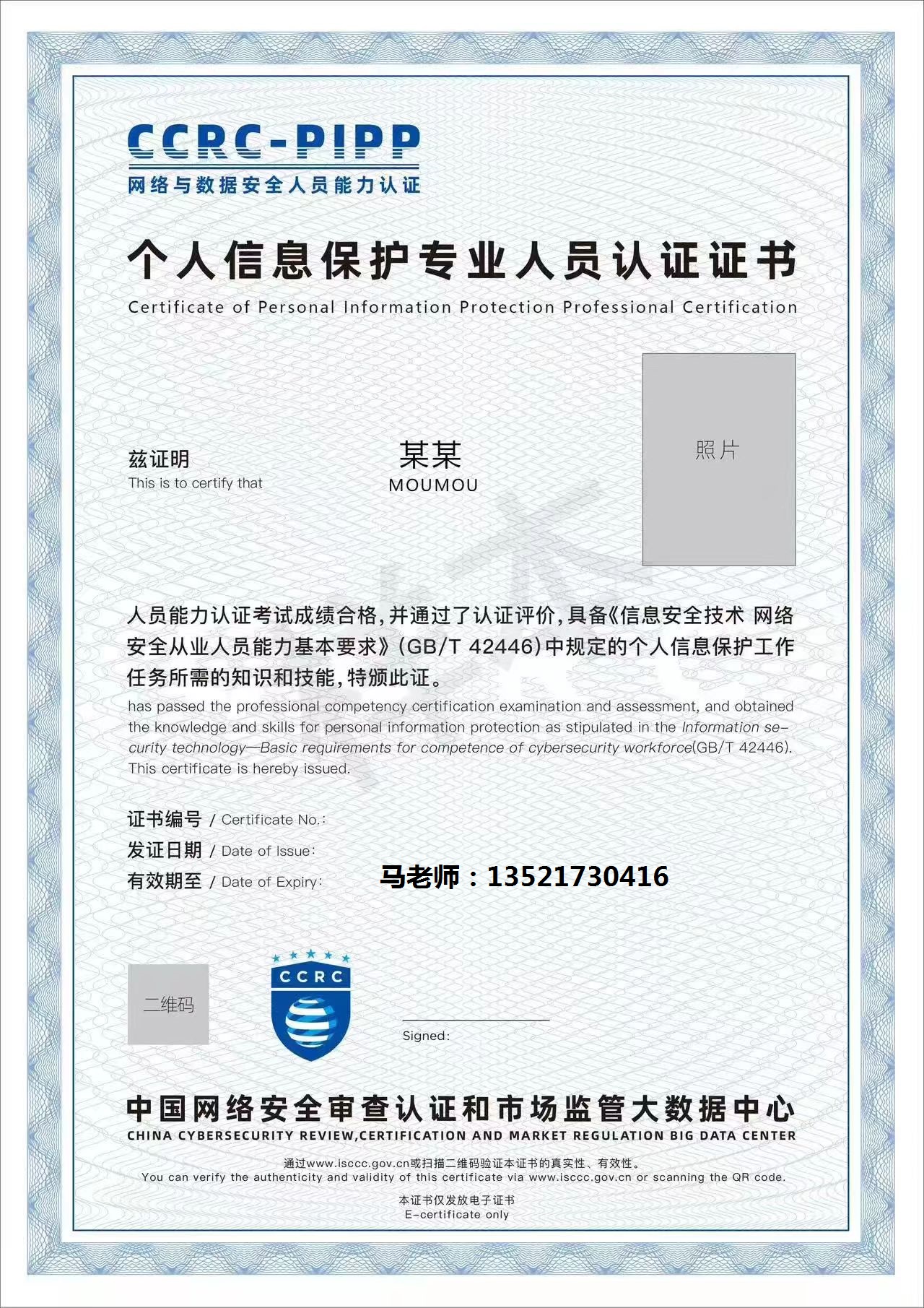 CCRC-PIPP
网络与数据安全人员能力认证

个人信息保护专业人员认证证书
Certificate of Personal Information Protection Professional Certification

照片

兹证明
This is to certify that

某某
MOUMOU

人员能力认证考试成绩合格，并通过了认证评价，具备《信息安全技术 网络安全从业人员能力基本要求》（GB/T 42446）中规定的个人信息保护工作任务所需的知识和技能，特颁此证。
has passed the professional competency certification examination and assessment, and obtained the knowledge and skills for personal information protection as stipulated in the Information security technology—Basic requirements for competence of cybersecurity workforce(GB/T 42446). This certificate is hereby issued.

证书编号 / Certificate No.:
发证日期 / Date of Issue:
有效期至 / Date of Expiry:
马老师：13521730416

二维码

CCRC

Signed:

中国网络安全审查认证和市场监管大数据中心
CHINA CYBERSECURITY REVIEW,CERTIFICATION AND MARKET REGULATION BIG DATA CENTER

通过www.isccc.gov.cn或扫描二维码验证本证书的真实性、有效性。
You can verify the authenticity and validity of this certificate via www.isccc.gov.cn or scanning the QR code.

本证书仅发放电子证书
E-certificate only